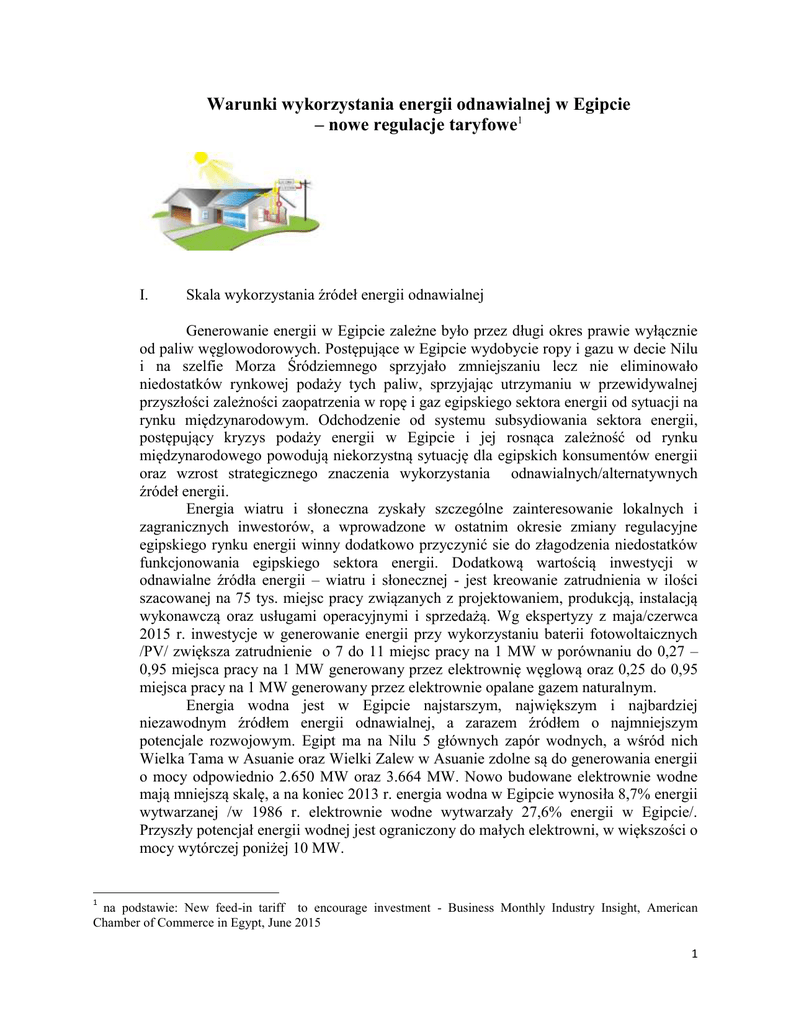 Warunki wykorzystania energii odnawialnej w Egipcie – nowe regulacje taryfowe$^1$

I. Skala wykorzystania źródeł energii odnawialnej

Generowanie energii w Egipcie zależne było przez długi okres prawie wyłącznie od paliw węglowodorowych. Postępujące w Egipcie wydobycie ropy i gazu w decie Nilu i na szelfie Morza Śródziemnego sprzyjało zmniejszaniu lecz nie eliminowało niedostatków rynkowej podaży tych paliw, sprzyjając utrzymaniu w przewidywalnej przyszłości zależności zaopatrzenia w ropę i gaz egipskiego sektora energii od sytuacji na rynku międzynarodowym. Odchodzenie od systemu subsydiowania sektora energii, postępujący kryzys podaży energii w Egipcie i jej rosnąca zależność od rynku międzynarodowego powodują niekorzystną sytuację dla egipskich konsumentów energii oraz wzrost strategicznego znaczenia wykorzystania odnawialnych/alternatywnych źródeł energii.

Energia wiatru i słoneczna zyskały szczególne zainteresowanie lokalnych i zagranicznych inwestorów, a wprowadzone w ostatnim okresie zmiany regulacyjne egipskiego rynku energii winny dodatkowo przyczynić sie do złagodzenia niedostatków funkcjonowania egipskiego sektora energii. Dodatkową wartością inwestycji w odnawialne źródła energii – wiatru i słonecznej - jest kreowanie zatrudnienia w ilości szacowanej na 75 tys. miejsc pracy związanych z projektowaniem, produkcją, instalacją wykonawczą oraz usługami operacyjnymi i sprzedażą. Wg ekspertyzy z maja/czerwca 2015 r. inwestycje w generowanie energii przy wykorzystaniu baterii fotowoltaicznych /PV/ zwiększa zatrudnienie o 7 do 11 miejsc pracy na 1 MW w porównaniu do 0,27 – 0,95 miejsca pracy na 1 MW generowany przez elektrownię węglową oraz 0,25 do 0,95 miejsca pracy na 1 MW generowany przez elektrownie opalane gazem naturalnym.

Energia wodna jest w Egipcie najstarszym, największym i najbardziej niezawodnym źródłem energii odnawialnej, a zarazem źródłem o najmniejszym potencjale rozwojowym. Egipt ma na Nilu 5 głównych zapór wodnych, a wśród nich Wielka Tama w Asuanie oraz Wielki Zalew w Asuanie zdolne są do generowania energii o mocy odpowiednio 2.650 MW oraz 3.664 MW. Nowo budowane elektrownie wodne mają mniejszą skalę, a na koniec 2013 r. energia wodna w Egipcie wynosiła 8,7% energii wytwarzanej /w 1986 r. elektrownie wodne wytwarzały 27,6% energii w Egipcie/. Przyszły potencjał energii wodnej jest ograniczony do małych elektrowni, w większości o mocy wytórczej poniżej 10 MW.

$^1$ na podstawie: New feed-in tariff to encourage investment - Business Monthly Industry Insight, American Chamber of Commerce in Egypt, June 2015

1